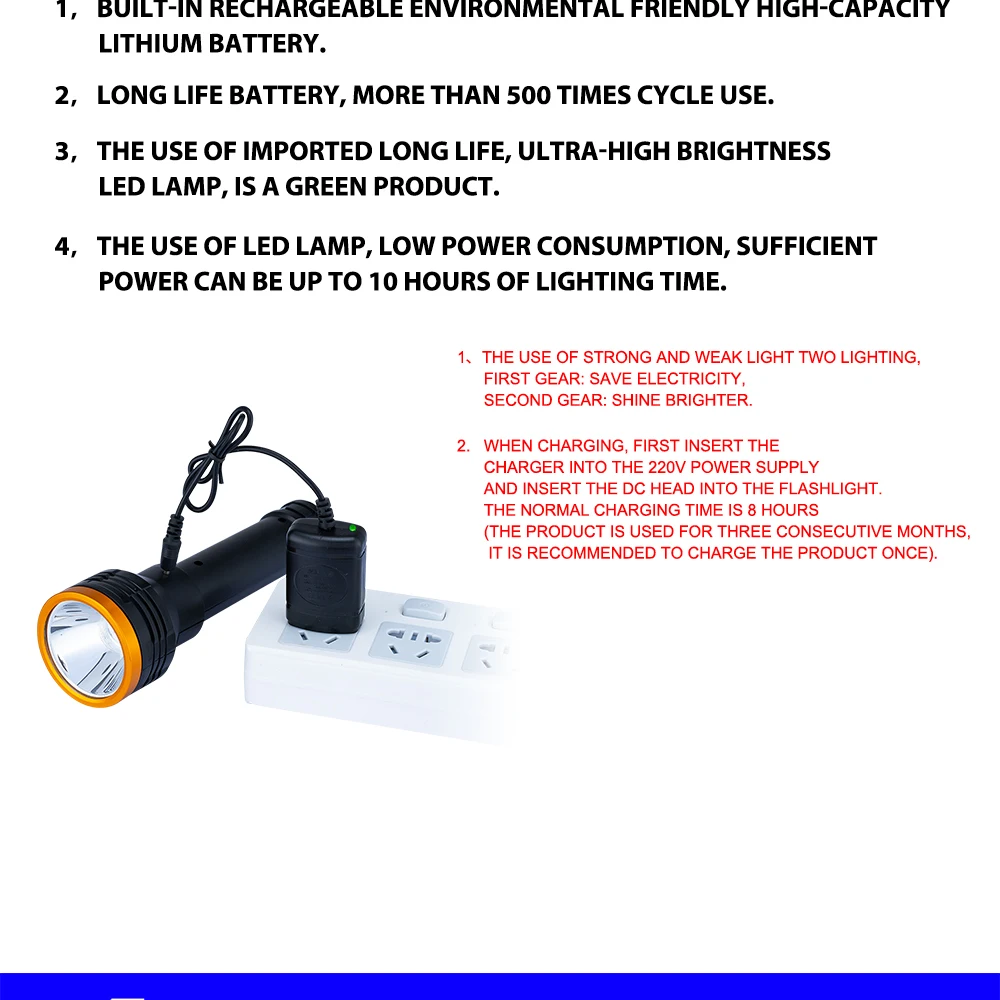 1, BUILT-IN RECHARGEABLE ENVIRONMENTAL FRIENDLY HIGH-CAPACITY LITHIUM BATTERY.

2, LONG LIFE BATTERY, MORE THAN 500 TIMES CYCLE USE.

3, THE USE OF IMPORTED LONG LIFE, ULTRA-HIGH BRIGHTNESS LED LAMP, IS A GREEN PRODUCT.

4, THE USE OF LED LAMP, LOW POWER CONSUMPTION, SUFFICIENT POWER CAN BE UP TO 10 HOURS OF LIGHTING TIME.

1、THE USE OF STRONG AND WEAK LIGHT TWO LIGHTING, FIRST GEAR: SAVE ELECTRICITY, SECOND GEAR: SHINE BRIGHTER.

2. WHEN CHARGING, FIRST INSERT THE CHARGER INTO THE 220V POWER SUPPLY AND INSERT THE DC HEAD INTO THE FLASHLIGHT. THE NORMAL CHARGING TIME IS 8 HOURS (THE PRODUCT IS USED FOR THREE CONSECUTIVE MONTHS, IT IS RECOMMENDED TO CHARGE THE PRODUCT ONCE).